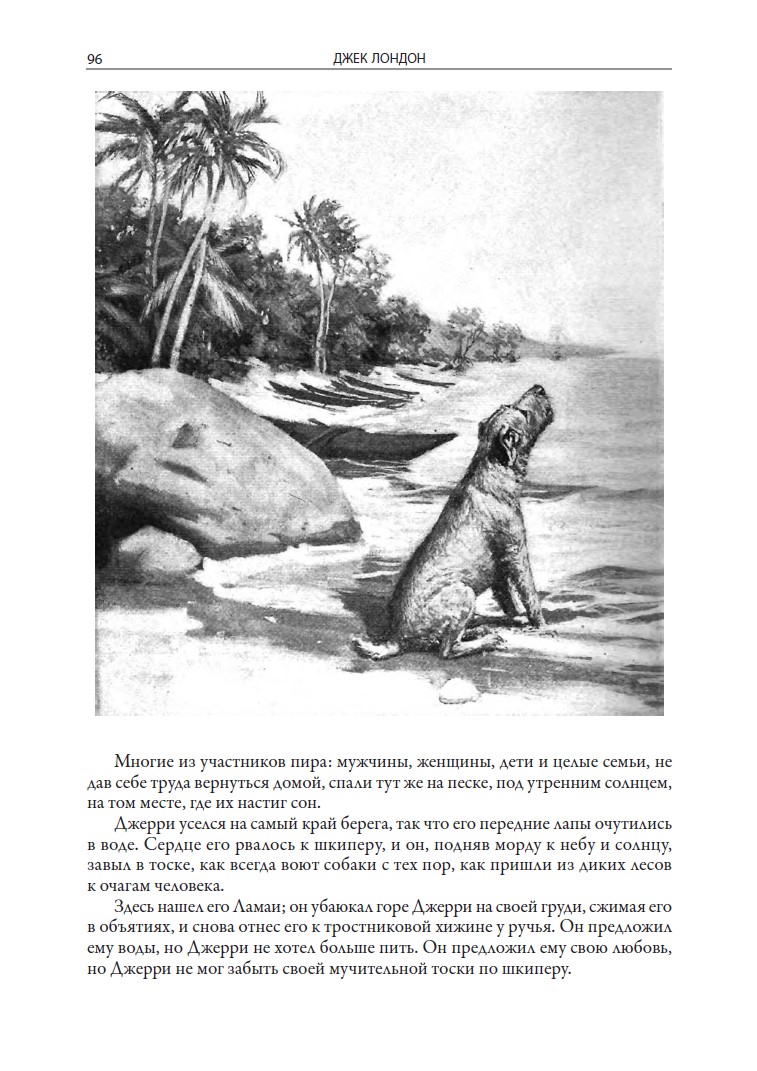 96 ДЖЕК ЛОНДОН

Многие из участников пира: мужчины, женщины, дети и целые семьи, не дав себе труда вернуться домой, спали тут же на песке, под утренним солнцем, на том месте, где их настиг сон.

Джерри уселся на самый край берега, так что его передние лапы очутились в воде. Сердце его рвалось к шкиперу, и он, подняв морду к небу и солнцу, завыл в тоске, как всегда воют собаки с тех пор, как пришли из диких лесов к очагам человека.

Здесь нашел его Ламаи; он убаюкал горе Джерри на своей груди, сжимая его в объятиях, и снова отнес его к тростниковой хижине у ручья. Он предложил ему воды, но Джерри не хотел больше пить. Он предложил ему свою любовь, но Джерри не мог забыть своей мучительной тоски по шкиперу.